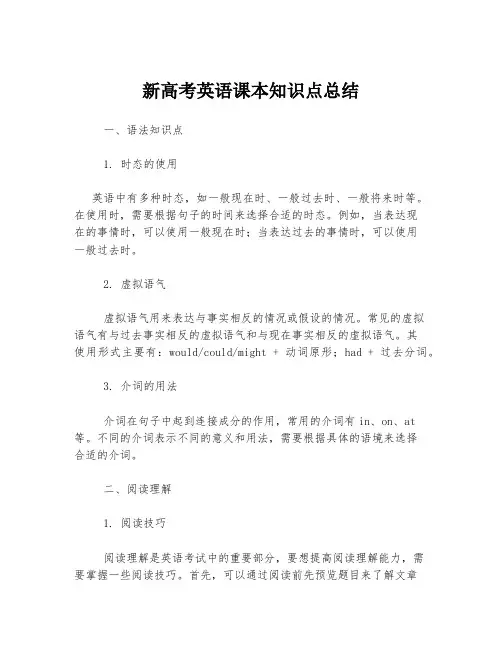 新高考英语课本知识点总结

一、语法知识点

1. 时态的使用

英语中有多种时态，如一般现在时、一般过去时、一般将来时等。在使用时，需要根据句子的时间来选择合适的时态。例如，当表达现在的事情时，可以使用一般现在时；当表达过去的事情时，可以使用一般过去时。

2. 虚拟语气

虚拟语气用来表达与事实相反的情况或假设的情况。常见的虚拟语气有与过去事实相反的虚拟语气和与现在事实相反的虚拟语气。其使用形式主要有：would/could/might + 动词原形；had + 过去分词。

3. 介词的用法

介词在句子中起到连接成分的作用，常用的介词有 in、on、at 等。不同的介词表示不同的意义和用法，需要根据具体的语境来选择合适的介词。

二、阅读理解

1. 阅读技巧

阅读理解是英语考试中的重要部分，要想提高阅读理解能力，需要掌握一些阅读技巧。首先，可以通过阅读前先预览题目来了解文章